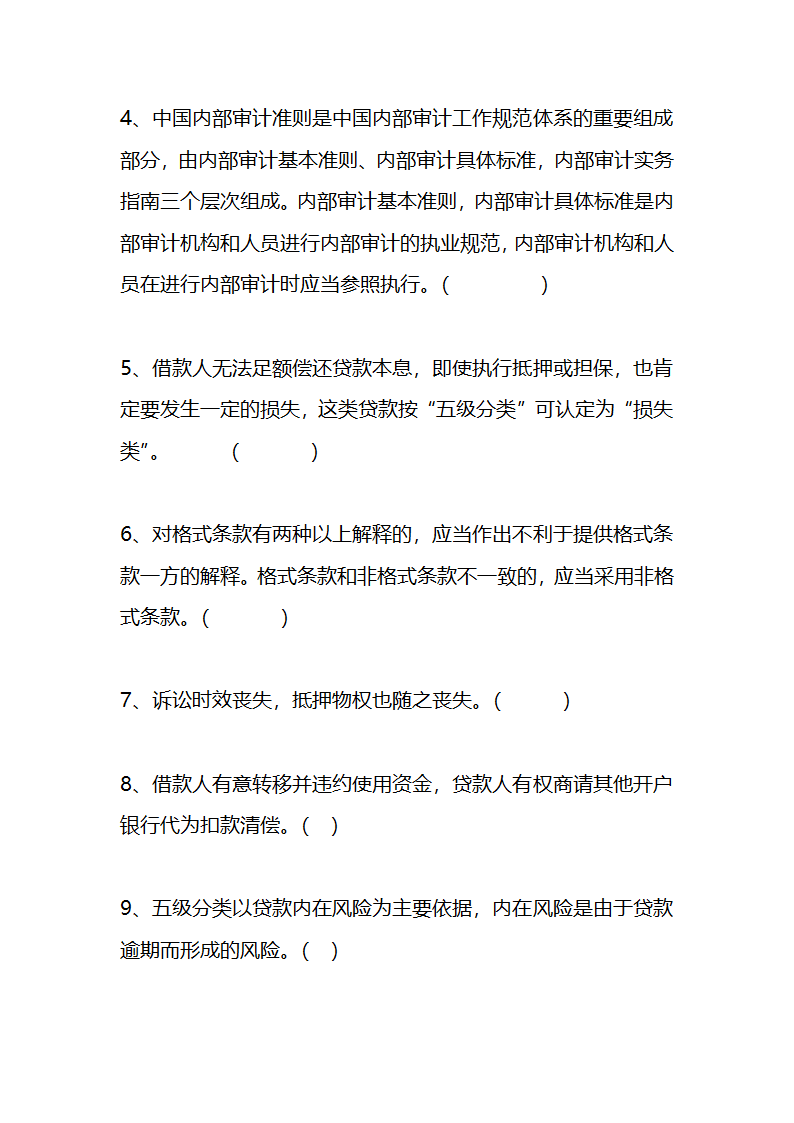 4、中国内部审计准则是中国内部审计工作规范体系的重要组成部分，由内部审计基本准则、内部审计具体标准，内部审计实务指南三个层次组成。内部审计基本准则，内部审计具体标准是内部审计机构和人员进行内部审计的执业规范，内部审计机构和人员在进行内部审计时应当参照执行。(　　　　)

5、借款人无法足额偿还贷款本息，即使执行抵押或担保，也肯定要发生一定的损失，这类贷款按“五级分类”可认定为“损失类”。　　(　　　)

6、对格式条款有两种以上解释的，应当作出不利于提供格式条款一方的解释。格式条款和非格式条款不一致的，应当采用非格式条款。(　　　)

7、诉讼时效丧失，抵押物权也随之丧失。(　　　)

8、借款人有意转移并违约使用资金，贷款人有权商请其他开户银行代为扣款清偿。( )

9、五级分类以贷款内在风险为主要依据，内在风险是由于贷款逾期而形成的风险。( )